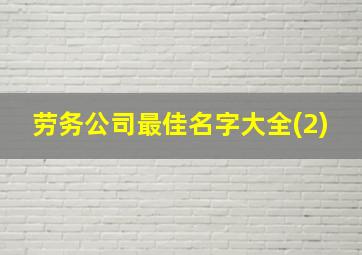 劳务公司最佳名字大全(2)